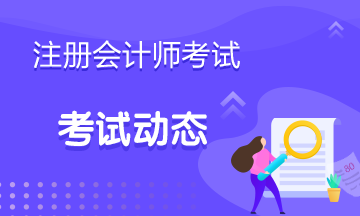 注册会计师考试

考试动态

80